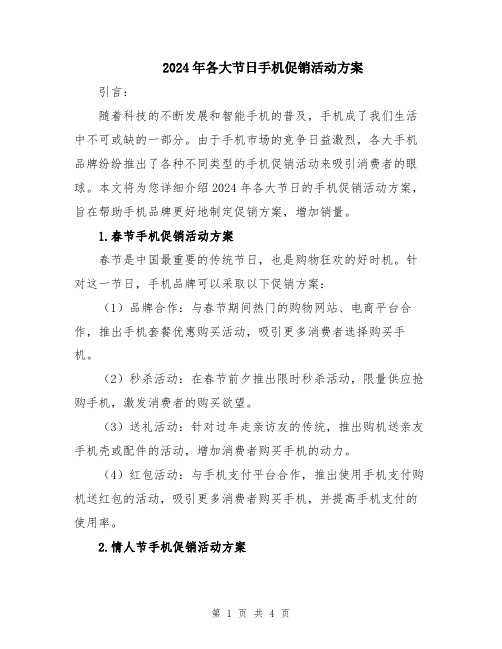 2024年各大节日手机促销活动方案

引言：

随着科技的不断发展和智能手机的普及，手机成了我们生活中不可或缺的一部分。由于手机市场的竞争日益激烈，各大手机品牌纷纷推出了各种不同类型的手机促销活动来吸引消费者的眼球。本文将为您详细介绍2024年各大节日的手机促销活动方案，旨在帮助手机品牌更好地制定促销方案，增加销量。

1.春节手机促销活动方案

春节是中国最重要的传统节日，也是购物狂欢的好时机。针对这一节日，手机品牌可以采取以下促销方案：

（1）品牌合作：与春节期间热门的购物网站、电商平台合作，推出手机套餐优惠购买活动，吸引更多消费者选择购买手机。

（2）秒杀活动：在春节前夕推出限时秒杀活动，限量供应抢购手机，激发消费者的购买欲望。

（3）送礼活动：针对过年走亲访友的传统，推出购机送亲友手机壳或配件的活动，增加消费者购买手机的动力。

（4）红包活动：与手机支付平台合作，推出使用手机支付购机送红包的活动，吸引更多消费者购买手机，并提高手机支付的使用率。

2.情人节手机促销活动方案

第 1 页 共 4 页